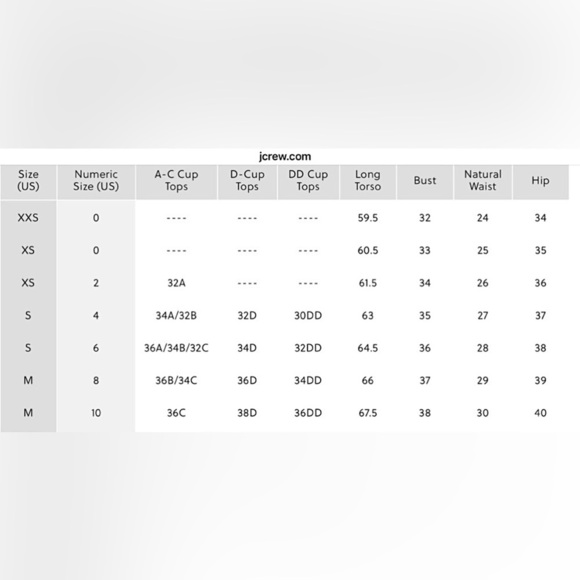 jcrew.com

| Size (US) | Numeric Size (US) | A-C Cup Tops | D-Cup Tops | DD Cup Tops | Long Torso | Bust | Natural Waist | Hip |
|---|---|---|---|---|---|---|---|---|
| XXS | 0 | ---- | ---- | ---- | 59.5 | 32 | 24 | 34 |
| XS | 0 | ---- | ---- | ---- | 60.5 | 33 | 25 | 35 |
| XS | 2 | 32A | ---- | ---- | 61.5 | 34 | 26 | 36 |
| S | 4 | 34A/32B | 32D | 30DD | 63 | 35 | 27 | 37 |
| S | 6 | 36A/34B/32C | 34D | 32DD | 64.5 | 36 | 28 | 38 |
| M | 8 | 36B/34C | 36D | 34DD | 66 | 37 | 29 | 39 |
| M | 10 | 36C | 38D | 36DD | 67.5 | 38 | 30 | 40 |